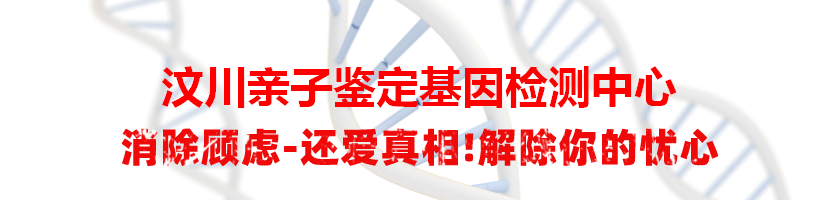 汶川亲子鉴定基因检测中心
消除顾虑-还爱真相!解除你的忧心